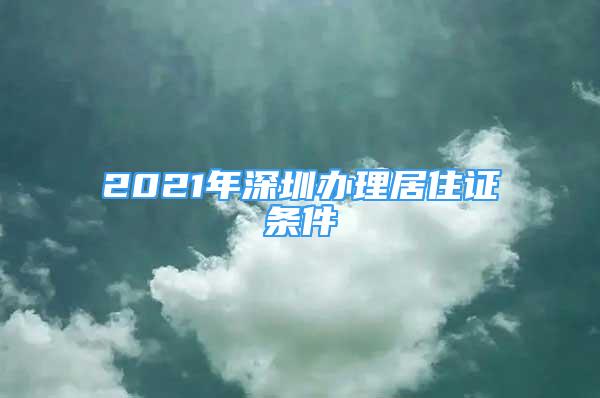 2021年深圳办理居住证条件